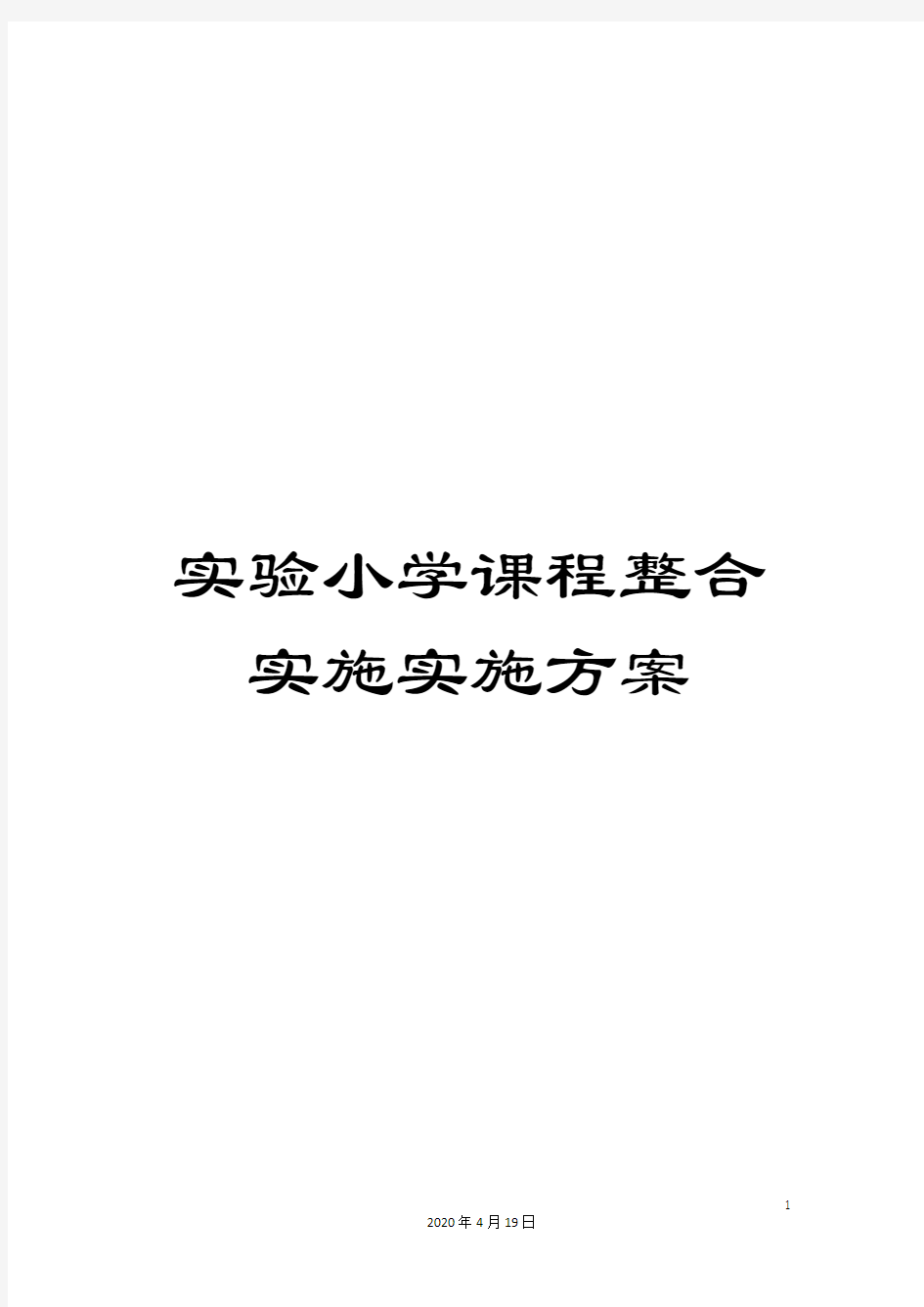 实验小学课程整合实施实施方案

1

2020年4月19日